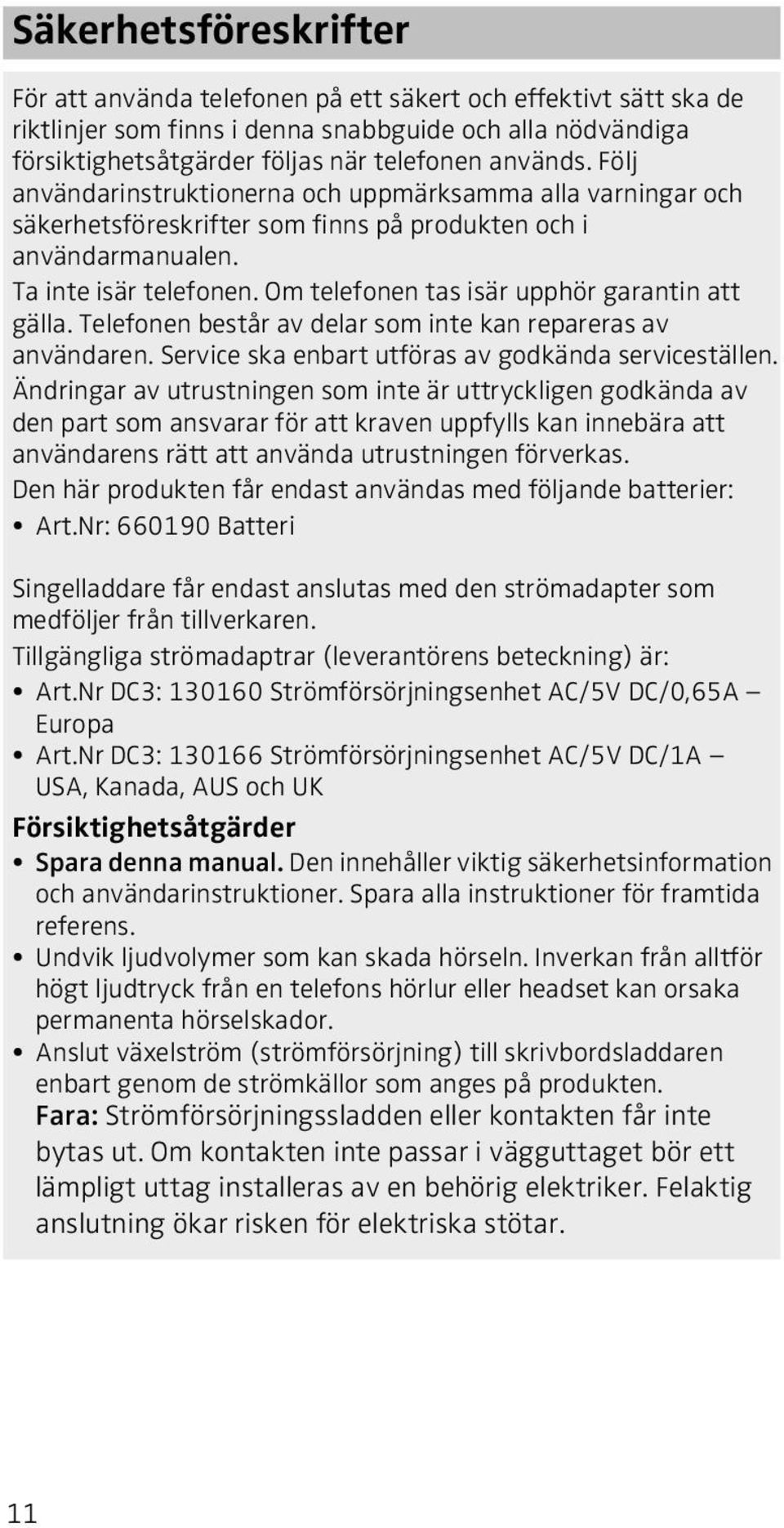 Säkerhetsföreskrifter

För att använda telefonen på ett säkert och effektivt sätt ska de riktlinjer som finns i denna snabbguide och alla nödvändiga försiktighetsåtgärder följas när telefonen används. Följ användarinstruktionerna och uppmärksamma alla varningar och säkerhetsföreskrifter som finns på produkten och i användarmanualen.

Ta inte isär telefonen. Om telefonen tas isär upphör garantin att gälla. Telefonen består av delar som inte kan repareras av användaren. Service ska enbart utföras av godkända serviceställen.

Ändringar av utrustningen som inte är uttryckligen godkända av den part som ansvarar för att kraven uppfylls kan innebära att användarens rätt att använda utrustningen förverkas.

Den här produkten får endast användas med följande batterier:

• Art.Nr: 660190 Batteri

Singelladdare får endast anslutas med den strömadapter som medföljer från tillverkaren.

Tillgängliga strömadaptrar (leverantörens beteckning) är:

• Art.Nr DC3: 130160 Strömförsörjningsenhet AC/5V DC/0,65A – Europa
• Art.Nr DC3: 130166 Strömförsörjningsenhet AC/5V DC/1A – USA, Kanada, AUS och UK

Försiktighetsåtgärder

• Spara denna manual. Den innehåller viktig säkerhetsinformation och användarinstruktioner. Spara alla instruktioner för framtida referens.
• Undvik ljudvolymer som kan skada hörseln. Inverkan från alltför högt ljudtryck från en telefons hörlur eller headset kan orsaka permanenta hörselskador.
• Anslut växelström (strömförsörjning) till skrivbordsladdaren enbart genom de strömkällor som anges på produkten.
Fara: Strömförsörjningssladden eller kontakten får inte bytas ut. Om kontakten inte passar i vägguttaget bör ett lämpligt uttag installeras av en behörig elektriker. Felaktig anslutning ökar risken för elektriska stötar.

11